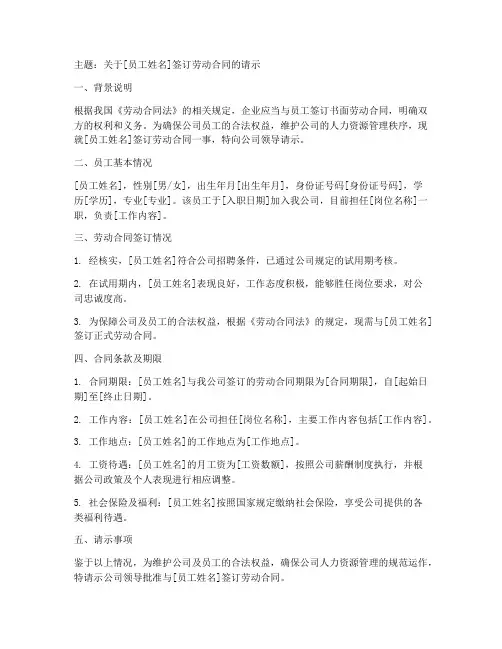 主题：关于[员工姓名]签订劳动合同的请示

一、背景说明

根据我国《劳动合同法》的相关规定，企业应当与员工签订书面劳动合同，明确双方的权利和义务。为确保公司员工的合法权益，维护公司的人力资源管理秩序，现就[员工姓名]签订劳动合同一事，特向公司领导请示。

二、员工基本情况

[员工姓名]，性别[男/女]，出生年月[出生年月]，身份证号码[身份证号码]，学历[学历]，专业[专业]。该员工于[入职日期]加入我公司，目前担任[岗位名称]一职，负责[工作内容]。

三、劳动合同签订情况

1. 经核实，[员工姓名]符合公司招聘条件，已通过公司规定的试用期考核。

2. 在试用期内，[员工姓名]表现良好，工作态度积极，能够胜任岗位要求，对公司忠诚度高。

3. 为保障公司及员工的合法权益，根据《劳动合同法》的规定，现需与[员工姓名]签订正式劳动合同。

四、合同条款及期限

1. 合同期限：[员工姓名]与我公司签订的劳动合同期限为[合同期限]，自[起始日期]至[终止日期]。

2. 工作内容：[员工姓名]在公司担任[岗位名称]，主要工作内容包括[工作内容]。

3. 工作地点：[员工姓名]的工作地点为[工作地点]。

4. 工资待遇：[员工姓名]的月工资为[工资数额]，按照公司薪酬制度执行，并根据公司政策及个人表现进行相应调整。

5. 社会保险及福利：[员工姓名]按照国家规定缴纳社会保险，享受公司提供的各类福利待遇。

五、请示事项

鉴于以上情况，为维护公司及员工的合法权益，确保公司人力资源管理的规范运作，特请示公司领导批准与[员工姓名]签订劳动合同。